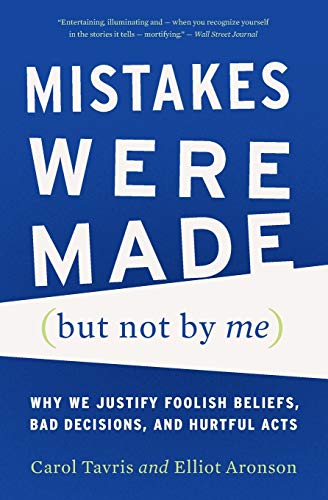 "Entertaining, illuminating and — when you recognize yourself in the stories it tells — mortifying." — Wall Street Journal

MISTAKES WERE MADE

(but not by me)

WHY WE JUSTIFY FOOLISH BELIEFS, BAD DECISIONS, AND HURTFUL ACTS

Carol Tavris and Elliot Aronson